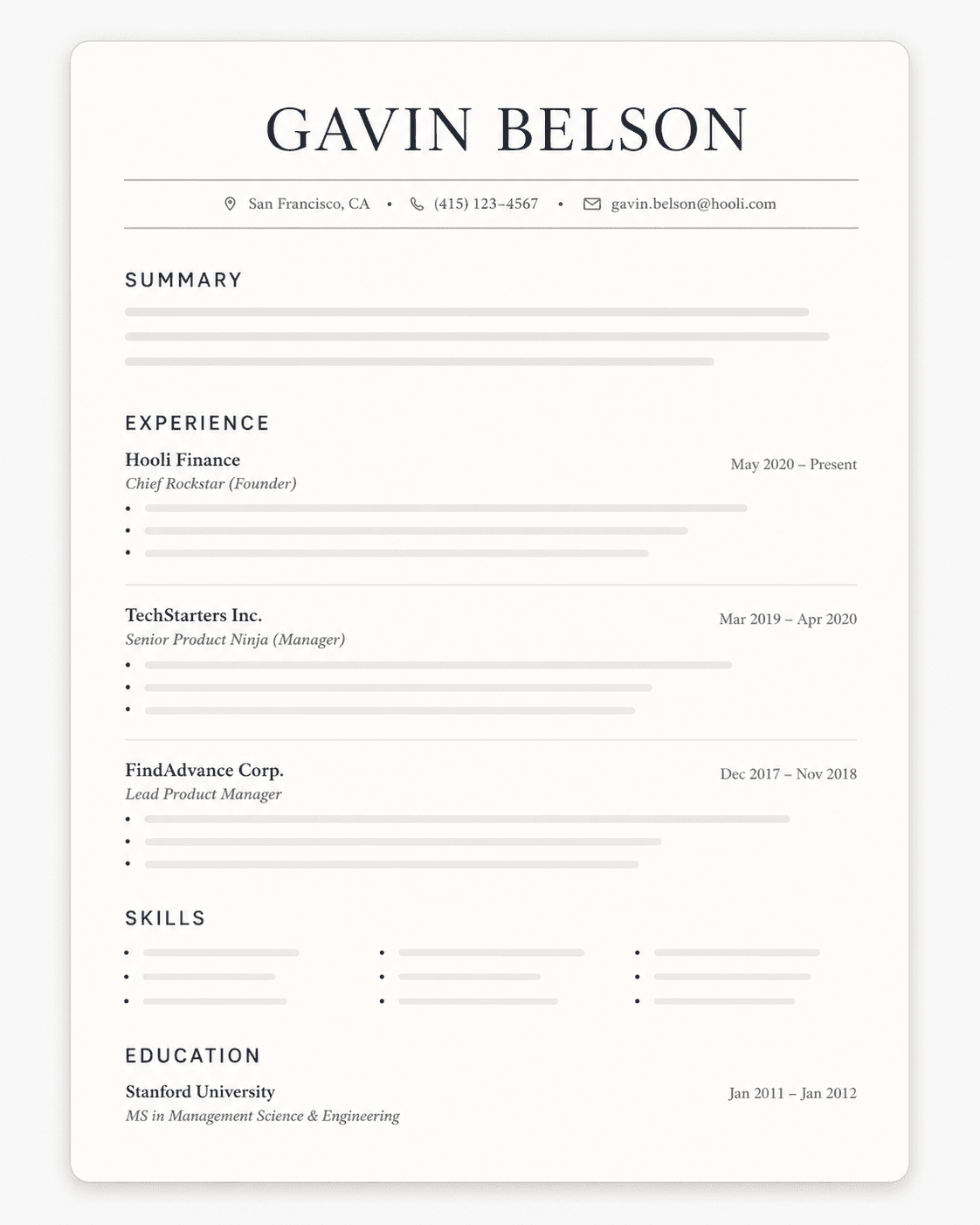 GAVIN BELSON

San Francisco, CA • (415) 123-4567 • gavin.belson@hooli.com

SUMMARY

EXPERIENCE

Hooli Finance
May 2020 – Present
Chief Rockstar (Founder)

TechStarters Inc.
Mar 2019 – Apr 2020
Senior Product Ninja (Manager)

FindAdvance Corp.
Dec 2017 – Nov 2018
Lead Product Manager

SKILLS

EDUCATION

Stanford University
Jan 2011 – Jan 2012
MS in Management Science & Engineering